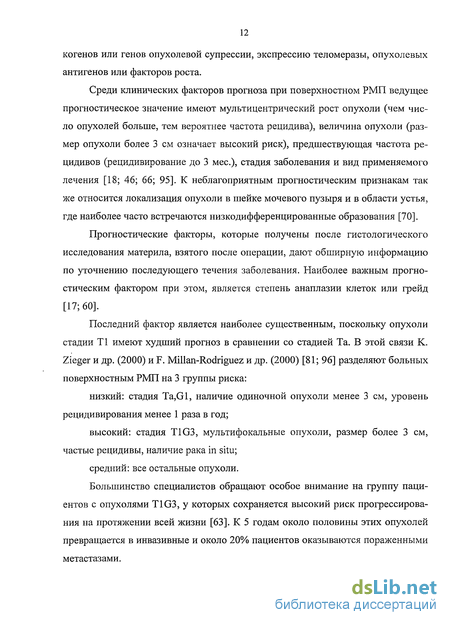 12

когенов или генов опухолевой супрессии, экспрессию теломеразы, опухолевых антигенов или факторов роста.

Среди клинических факторов прогноза при поверхностном РМП ведущее прогностическое значение имеют мультицентрический рост опухоли (чем число опухолей больше, тем вероятнее частота рецидива), величина опухоли (размер опухоли более 3 см означает высокий риск), предшествующая частота рецидивов (рецидивирование до 3 мес.), стадия заболевания и вид применяемого лечения [18; 46; 66; 95]. К неблагоприятным прогностическим признакам так же относится локализация опухоли в шейке мочевого пузыря и в области устья, где наиболее часто встречаются низкодифференцированные образования [70].

Прогностические факторы, которые получены после гистологического исследования материла, взятого после операции, дают обширную информацию по уточнению последующего течения заболевания. Наиболее важным прогностическим фактором при этом, является степень анаплазии клеток или грейд [17; 60].

Последний фактор является наиболее существенным, поскольку опухоли стадии T1 имеют худший прогноз в сравнении со стадией Ta. В этой связи K. Zieger и др. (2000) и F. Millan-Rodriguez и др. (2000) [81; 96] разделяют больных поверхностным РМП на 3 группы риска:

низкий: стадия Ta,G1, наличие одиночной опухоли менее 3 см, уровень рецидивирования менее 1 раза в год;

высокий: стадия T1G3, мультифокальные опухоли, размер более 3 см, частые рецидивы, наличие рака in situ;

средний: все остальные опухоли.

Большинство специалистов обращают особое внимание на группу пациентов с опухолями T1G3, у которых сохраняется высокий риск прогрессирования на протяжении всей жизни [63]. К 5 годам около половины этих опухолей превращается в инвазивные и около 20% пациентов оказываются пораженными метастазами.

dsLib.net
библиотека диссертаций